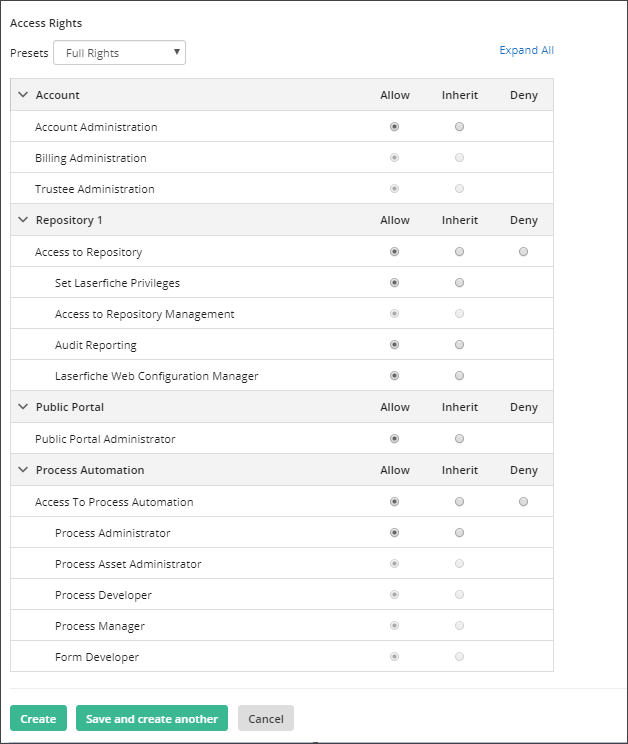 Access Rights

Presets Full Rights

Expand All

| Account | Allow | Inherit | Deny |
|---|---|---|---|
| Account Administration | | | |
| Billing Administration | | | |
| Trustee Administration | | | |
| Repository 1 | Allow | Inherit | Deny |
| Access to Repository | | | |
| Set Laserfiche Privileges | | | |
| Access to Repository Management | | | |
| Audit Reporting | | | |
| Laserfiche Web Configuration Manager | | | |
| Public Portal | Allow | Inherit | Deny |
| Public Portal Administrator | | | |
| Process Automation | Allow | Inherit | Deny |
| Access To Process Automation | | | |
| Process Administrator | | | |
| Process Asset Administrator | | | |
| Process Developer | | | |
| Process Manager | | | |
| Form Developer | | | |

Create Save and create another Cancel